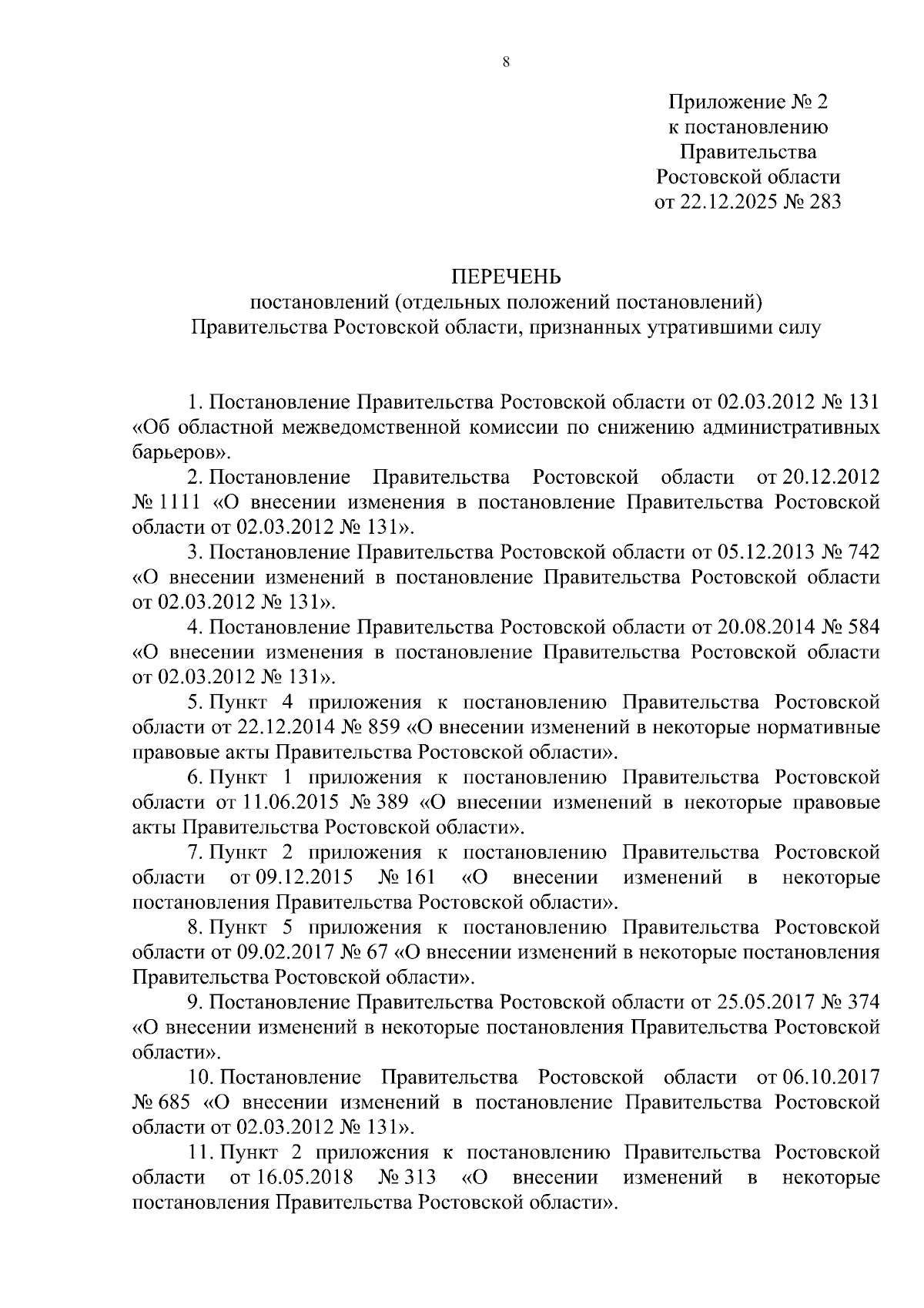 8

Приложение № 2
к постановлению
Правительства
Ростовской области
от 22.12.2025 № 283

ПЕРЕЧЕНЬ
постановлений (отдельных положений постановлений)
Правительства Ростовской области, признанных утратившими силу

1. Постановление Правительства Ростовской области от 02.03.2012 № 131 «Об областной межведомственной комиссии по снижению административных барьеров».

2. Постановление Правительства Ростовской области от 20.12.2012 № 1111 «О внесении изменения в постановление Правительства Ростовской области от 02.03.2012 № 131».

3. Постановление Правительства Ростовской области от 05.12.2013 № 742 «О внесении изменений в постановление Правительства Ростовской области от 02.03.2012 № 131».

4. Постановление Правительства Ростовской области от 20.08.2014 № 584 «О внесении изменения в постановление Правительства Ростовской области от 02.03.2012 № 131».

5. Пункт 4 приложения к постановлению Правительства Ростовской области от 22.12.2014 № 859 «О внесении изменений в некоторые нормативные правовые акты Правительства Ростовской области».

6. Пункт 1 приложения к постановлению Правительства Ростовской области от 11.06.2015 № 389 «О внесении изменений в некоторые правовые акты Правительства Ростовской области».

7. Пункт 2 приложения к постановлению Правительства Ростовской области от 09.12.2015 № 161 «О внесении изменений в некоторые постановления Правительства Ростовской области».

8. Пункт 5 приложения к постановлению Правительства Ростовской области от 09.02.2017 № 67 «О внесении изменений в некоторые постановления Правительства Ростовской области».

9. Постановление Правительства Ростовской области от 25.05.2017 № 374 «О внесении изменений в некоторые постановления Правительства Ростовской области».

10. Постановление Правительства Ростовской области от 06.10.2017 № 685 «О внесении изменений в постановление Правительства Ростовской области от 02.03.2012 № 131».

11. Пункт 2 приложения к постановлению Правительства Ростовской области от 16.05.2018 № 313 «О внесении изменений в некоторые постановления Правительства Ростовской области».